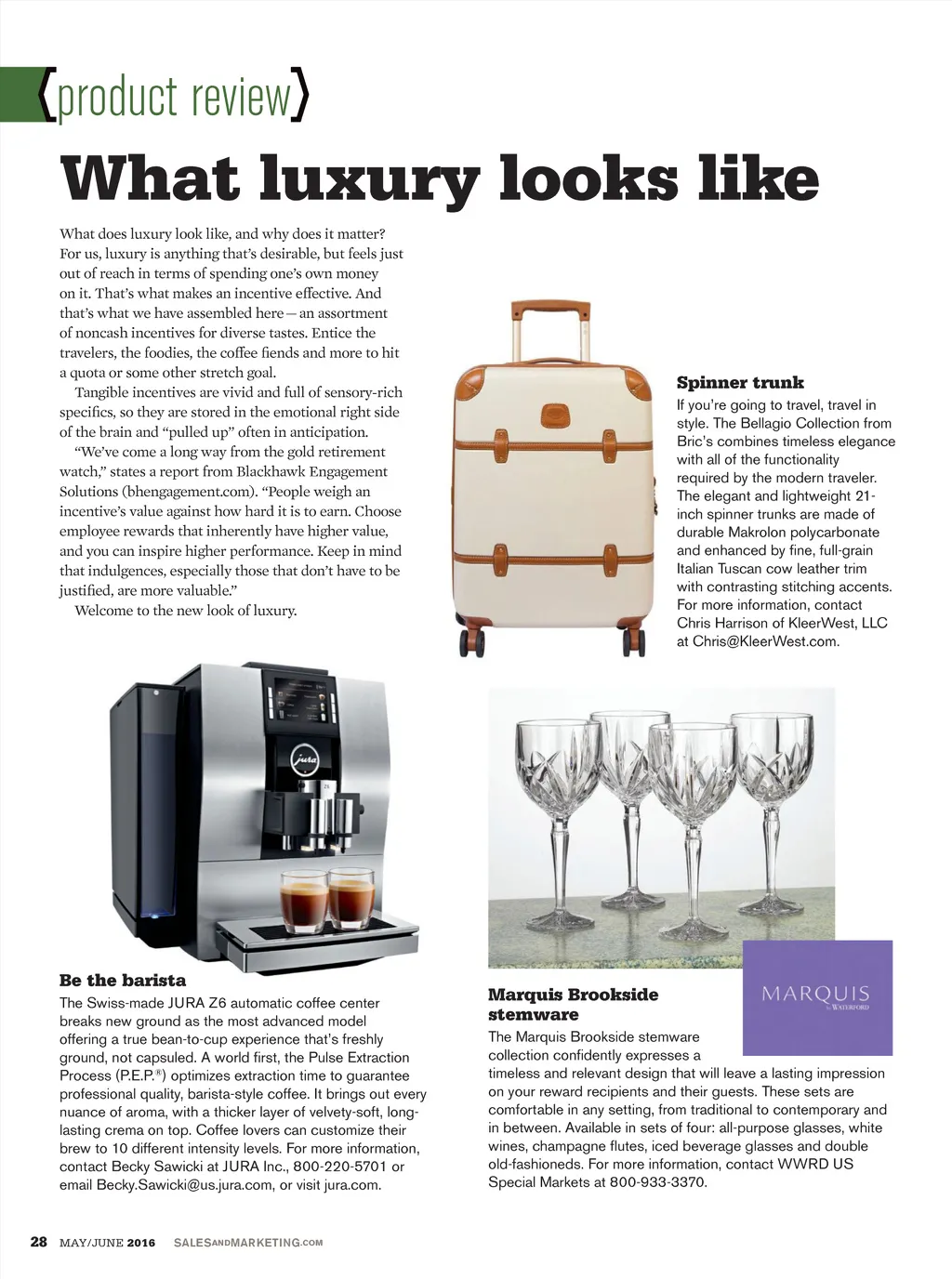 {product review}

What luxury looks like

What does luxury look like, and why does it matter? For us, luxury is anything that's desirable, but feels just out of reach in terms of spending one's own money on it. That's what makes an incentive effective. And that's what we have assembled here—an assortment of noncash incentives for diverse tastes. Entice the travelers, the foodies, the coffee fiends and more to hit a quota or some other stretch goal.

Tangible incentives are vivid and full of sensory-rich specifics, so they are stored in the emotional right side of the brain and "pulled up" often in anticipation.

"We've come a long way from the gold retirement watch," states a report from Blackhawk Engagement Solutions (bhengagement.com). "People weigh an incentive's value against how hard it is to earn. Choose employee rewards that inherently have higher value, and you can inspire higher performance. Keep in mind that indulgences, especially those that don't have to be justified, are more valuable."

Welcome to the new look of luxury.

Spinner trunk
If you're going to travel, travel in style. The Bellagio Collection from Bric's combines timeless elegance with all of the functionality required by the modern traveler. The elegant and lightweight 21-inch spinner trunks are made of durable Makrolon polycarbonate and enhanced by fine, full-grain Italian Tuscan cow leather trim with contrasting stitching accents. For more information, contact Chris Harrison of KleerWest, LLC at Chris@KleerWest.com.

jura

Be the barista
The Swiss-made JURA Z6 automatic coffee center breaks new ground as the most advanced model offering a true bean-to-cup experience that's freshly ground, not capsuled. A world first, the Pulse Extraction Process (P.E.P.®) optimizes extraction time to guarantee professional quality, barista-style coffee. It brings out every nuance of aroma, with a thicker layer of velvety-soft, long-lasting crema on top. Coffee lovers can customize their brew to 10 different intensity levels. For more information, contact Becky Sawicki at JURA Inc., 800-220-5701 or email Becky.Sawicki@us.jura.com, or visit jura.com.

MARQUIS by WATERFORD

Marquis Brookside stemware
The Marquis Brookside stemware collection confidently expresses a timeless and relevant design that will leave a lasting impression on your reward recipients and their guests. These sets are comfortable in any setting, from traditional to contemporary and in between. Available in sets of four: all-purpose glasses, white wines, champagne flutes, iced beverage glasses and double old-fashioneds. For more information, contact WWRD US Special Markets at 800-933-3370.

28 MAY/JUNE 2016 SALESANDMARKETING.COM